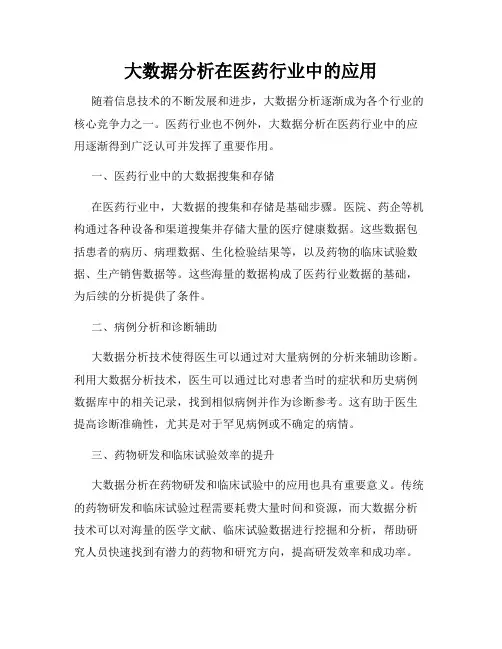 大数据分析在医药行业中的应用

随着信息技术的不断发展和进步，大数据分析逐渐成为各个行业的核心竞争力之一。医药行业也不例外，大数据分析在医药行业中的应用逐渐得到广泛认可并发挥了重要作用。

一、医药行业中的大数据搜集和存储

在医药行业中，大数据的搜集和存储是基础步骤。医院、药企等机构通过各种设备和渠道搜集并存储大量的医疗健康数据。这些数据包括患者的病历、病理数据、生化检验结果等，以及药物的临床试验数据、生产销售数据等。这些海量的数据构成了医药行业数据的基础，为后续的分析提供了条件。

二、病例分析和诊断辅助

大数据分析技术使得医生可以通过对大量病例的分析来辅助诊断。利用大数据分析技术，医生可以通过比对患者当时的症状和历史病例数据库中的相关记录，找到相似病例并作为诊断参考。这有助于医生提高诊断准确性，尤其是对于罕见病例或不确定的病情。

三、药物研发和临床试验效率的提升

大数据分析在药物研发和临床试验中的应用也具有重要意义。传统的药物研发和临床试验过程需要耗费大量时间和资源，而大数据分析技术可以对海量的医学文献、临床试验数据进行挖掘和分析，帮助研究人员快速找到有潜力的药物和研究方向，提高研发效率和成功率。